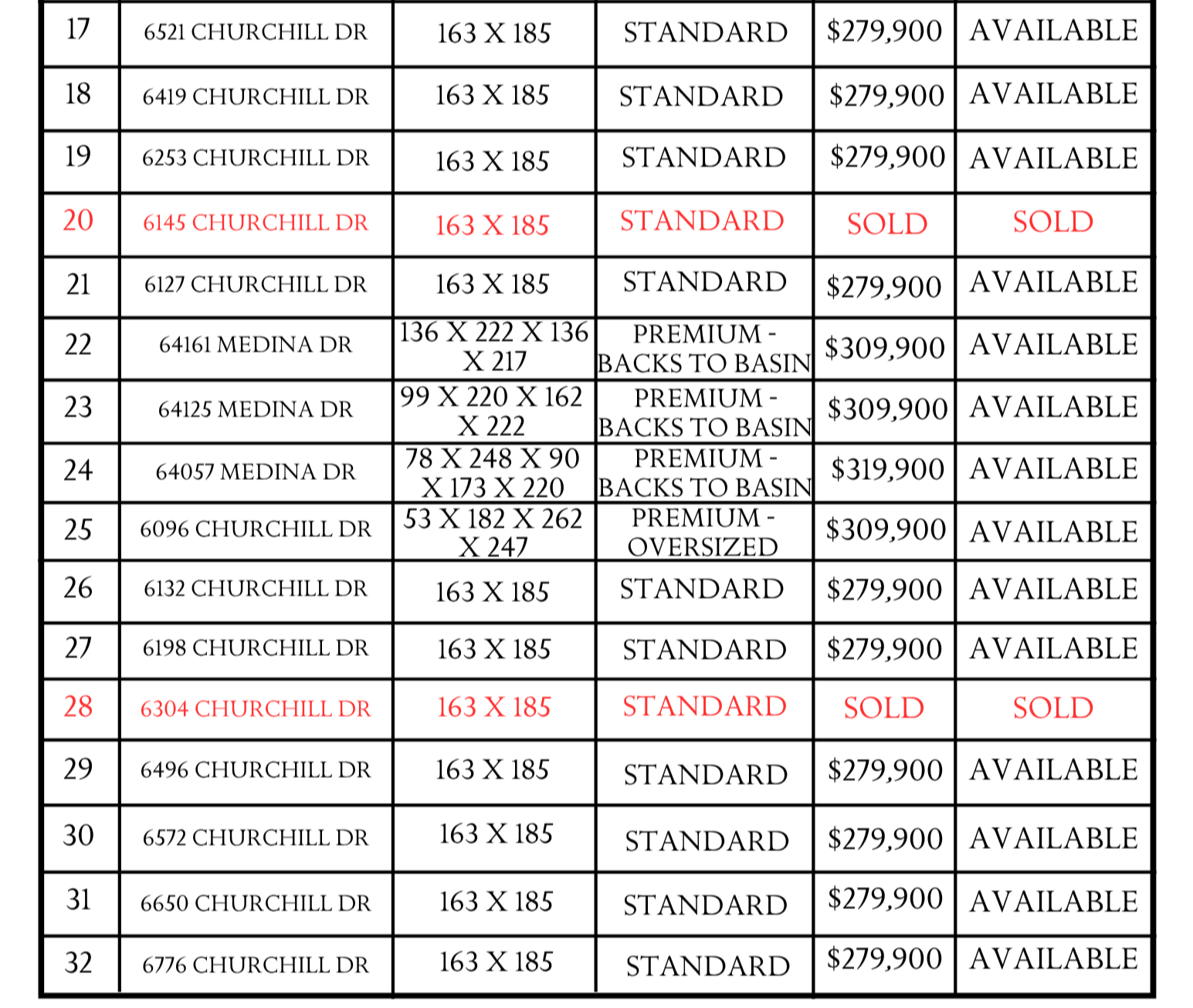 | 17 | 6521 CHURCHILL DR | 163 X 185 | STANDARD | \$279,900 | AVAILABLE |
|---|---|---|---|---|---|
| 18 | 6419 CHURCHILL DR | 163 X 185 | STANDARD | \$279,900 | AVAILABLE |
| 19 | 6253 CHURCHILL DR | 163 X 185 | STANDARD | \$279,900 | AVAILABLE |
| 20 | 6145 CHURCHILL DR | 163 X 185 | STANDARD | SOLD | SOLD |
| 21 | 6127 CHURCHILL DR | 163 X 185 | STANDARD | \$279,900 | AVAILABLE |
| 22 | 64161 MEDINA DR | 136 X 222 X 136 X 217 | PREMIUM - BACKS TO BASIN | \$309,900 | AVAILABLE |
| 23 | 64125 MEDINA DR | 99 X 220 X 162 X 222 | PREMIUM - BACKS TO BASIN | \$309,900 | AVAILABLE |
| 24 | 64057 MEDINA DR | 78 X 248 X 90 X 173 X 220 | PREMIUM - BACKS TO BASIN | \$319,900 | AVAILABLE |
| 25 | 6096 CHURCHILL DR | 53 X 182 X 262 X 247 | PREMIUM - OVERSIZED | \$309,900 | AVAILABLE |
| 26 | 6132 CHURCHILL DR | 163 X 185 | STANDARD | \$279,900 | AVAILABLE |
| 27 | 6198 CHURCHILL DR | 163 X 185 | STANDARD | \$279,900 | AVAILABLE |
| 28 | 6304 CHURCHILL DR | 163 X 185 | STANDARD | SOLD | SOLD |
| 29 | 6496 CHURCHILL DR | 163 X 185 | STANDARD | \$279,900 | AVAILABLE |
| 30 | 6572 CHURCHILL DR | 163 X 185 | STANDARD | \$279,900 | AVAILABLE |
| 31 | 6650 CHURCHILL DR | 163 X 185 | STANDARD | \$279,900 | AVAILABLE |
| 32 | 6776 CHURCHILL DR | 163 X 185 | STANDARD | \$279,900 | AVAILABLE |